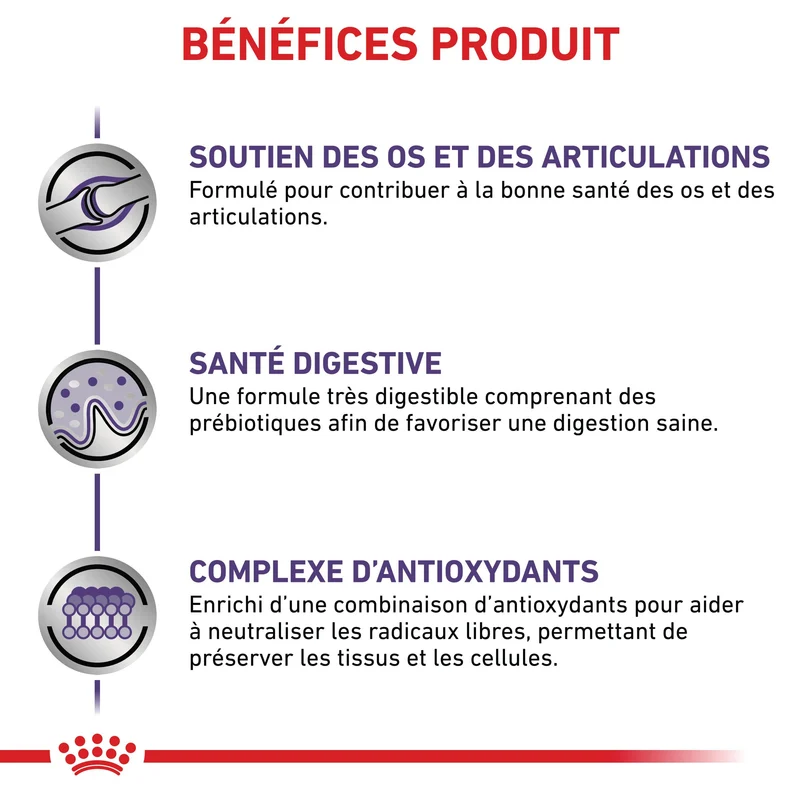 BÉNÉFICES PRODUIT

SOUTIEN DES OS ET DES ARTICULATIONS
Formulé pour contribuer à la bonne santé des os et des articulations.

SANTÉ DIGESTIVE
Une formule très digestible comprenant des prébiotiques afin de favoriser une digestion saine.

COMPLEXE D'ANTIOXYDANTS
Enrichi d'une combinaison d'antioxydants pour aider à neutraliser les radicaux libres, permettant de préserver les tissus et les cellules.